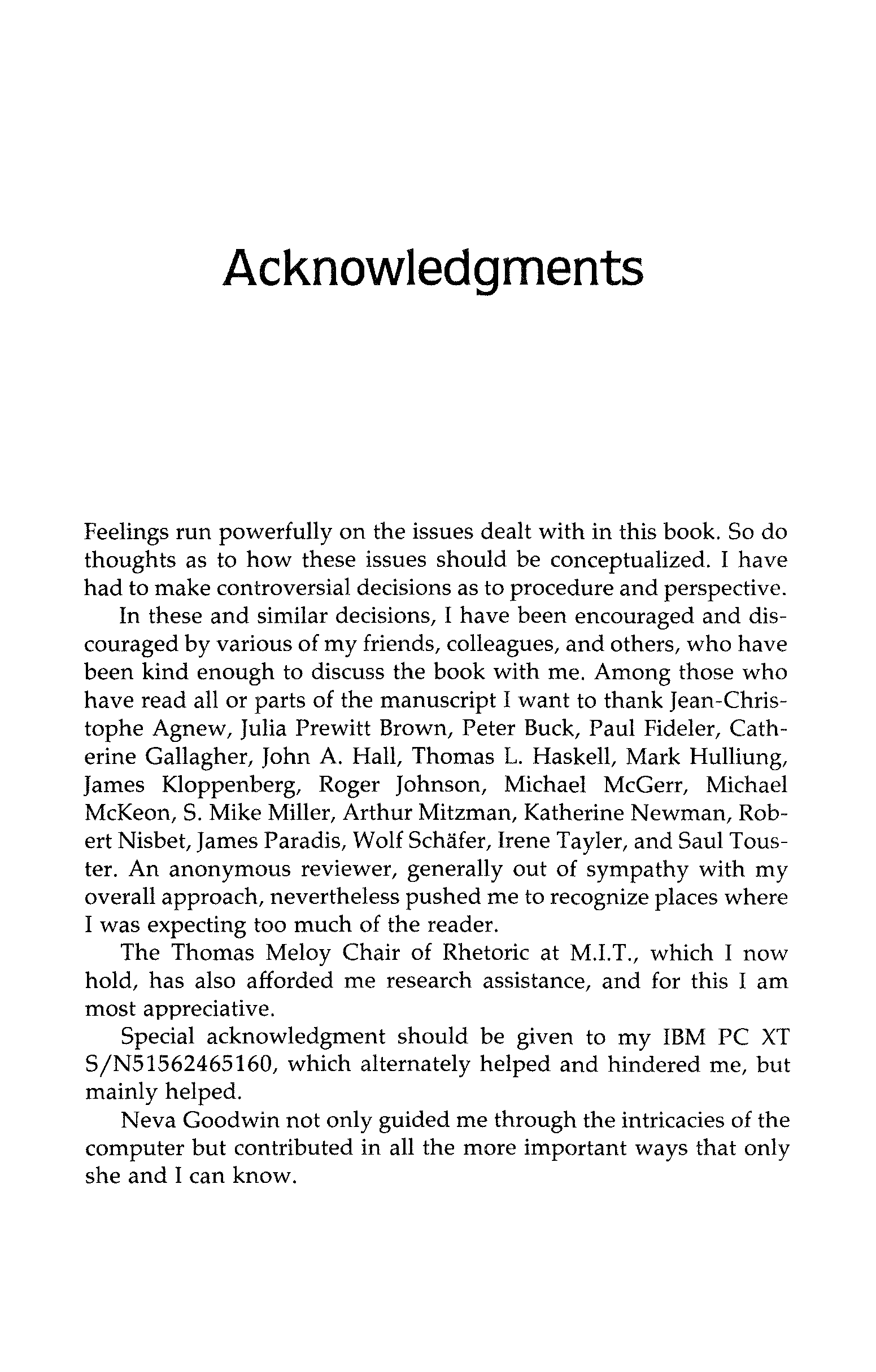 Acknowledgments

Feelings run powerfully on the issues dealt with in this book. So do thoughts as to how these issues should be conceptualized. I have had to make controversial decisions as to procedure and perspective.

In these and similar decisions, I have been encouraged and discouraged by various of my friends, colleagues, and others, who have been kind enough to discuss the book with me. Among those who have read all or parts of the manuscript I want to thank Jean-Christophe Agnew, Julia Prewitt Brown, Peter Buck, Paul Fideler, Catherine Gallagher, John A. Hall, Thomas L. Haskell, Mark Hulliung, James Kloppenberg, Roger Johnson, Michael McGerr, Michael McKeon, S. Mike Miller, Arthur Mitzman, Katherine Newman, Robert Nisbet, James Paradis, Wolf Schäfer, Irene Tayler, and Saul Touster. An anonymous reviewer, generally out of sympathy with my overall approach, nevertheless pushed me to recognize places where I was expecting too much of the reader.

The Thomas Meloy Chair of Rhetoric at M.I.T., which I now hold, has also afforded me research assistance, and for this I am most appreciative.

Special acknowledgment should be given to my IBM PC XT S/N51562465160, which alternately helped and hindered me, but mainly helped.

Neva Goodwin not only guided me through the intricacies of the computer but contributed in all the more important ways that only she and I can know.